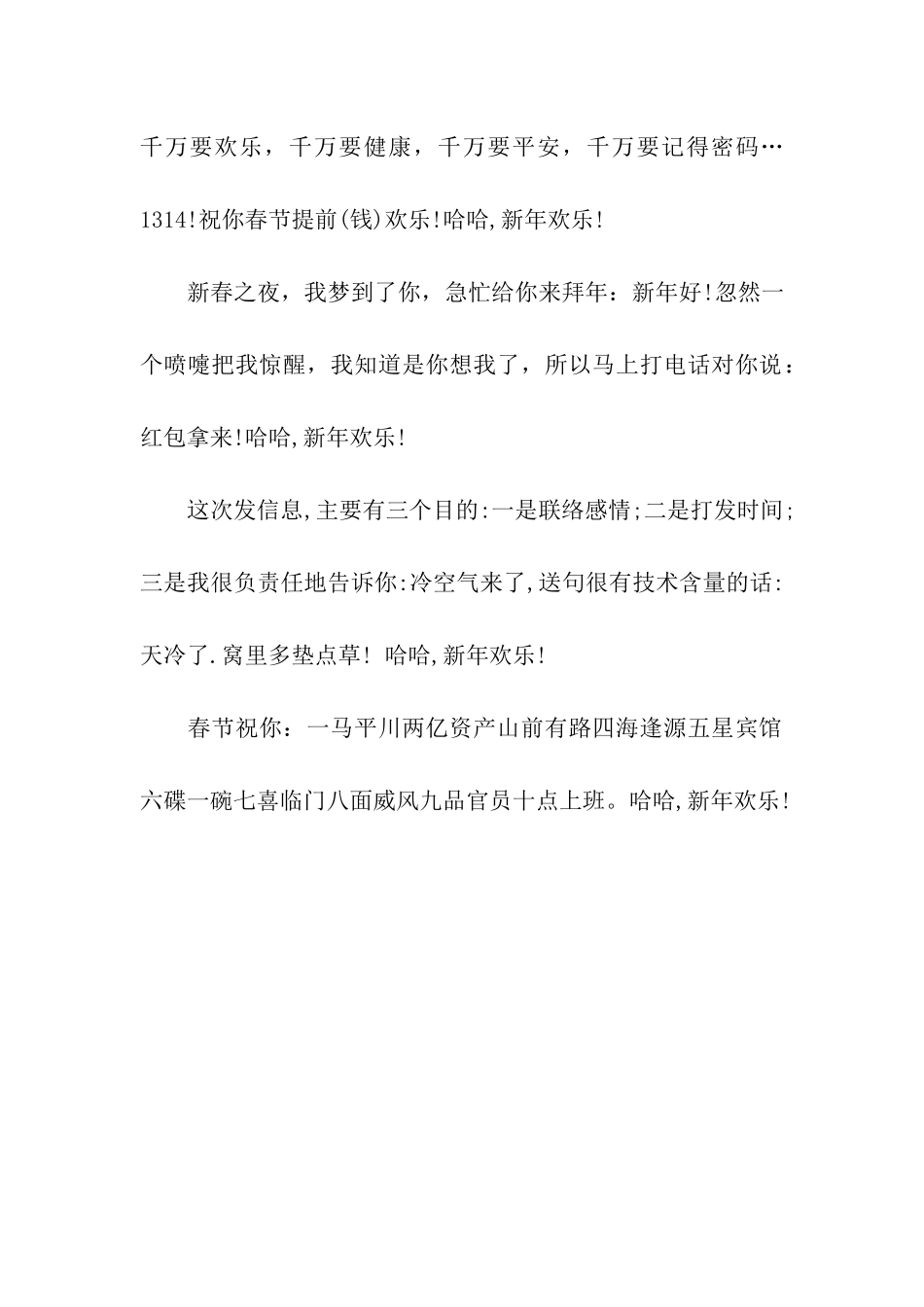 千万要欢乐，千万要健康，千万要平安，千万要记得密码…1314!祝你春节提前(钱)欢乐!哈哈,新年欢乐!

新春之夜，我梦到了你，急忙给你来拜年：新年好!忽然一个喷嚏把我惊醒，我知道是你想我了，所以马上打电话对你说：红包拿来!哈哈,新年欢乐!

这次发信息,主要有三个目的:一是联络感情;二是打发时间;三是我很负责任地告诉你:冷空气来了,送句很有技术含量的话:天冷了.窝里多垫点草! 哈哈,新年欢乐!

春节祝你：一马平川两亿资产山前有路四海逢源五星宾馆六碟一碗七喜临门八面威风九品官员十点上班。哈哈,新年欢乐!